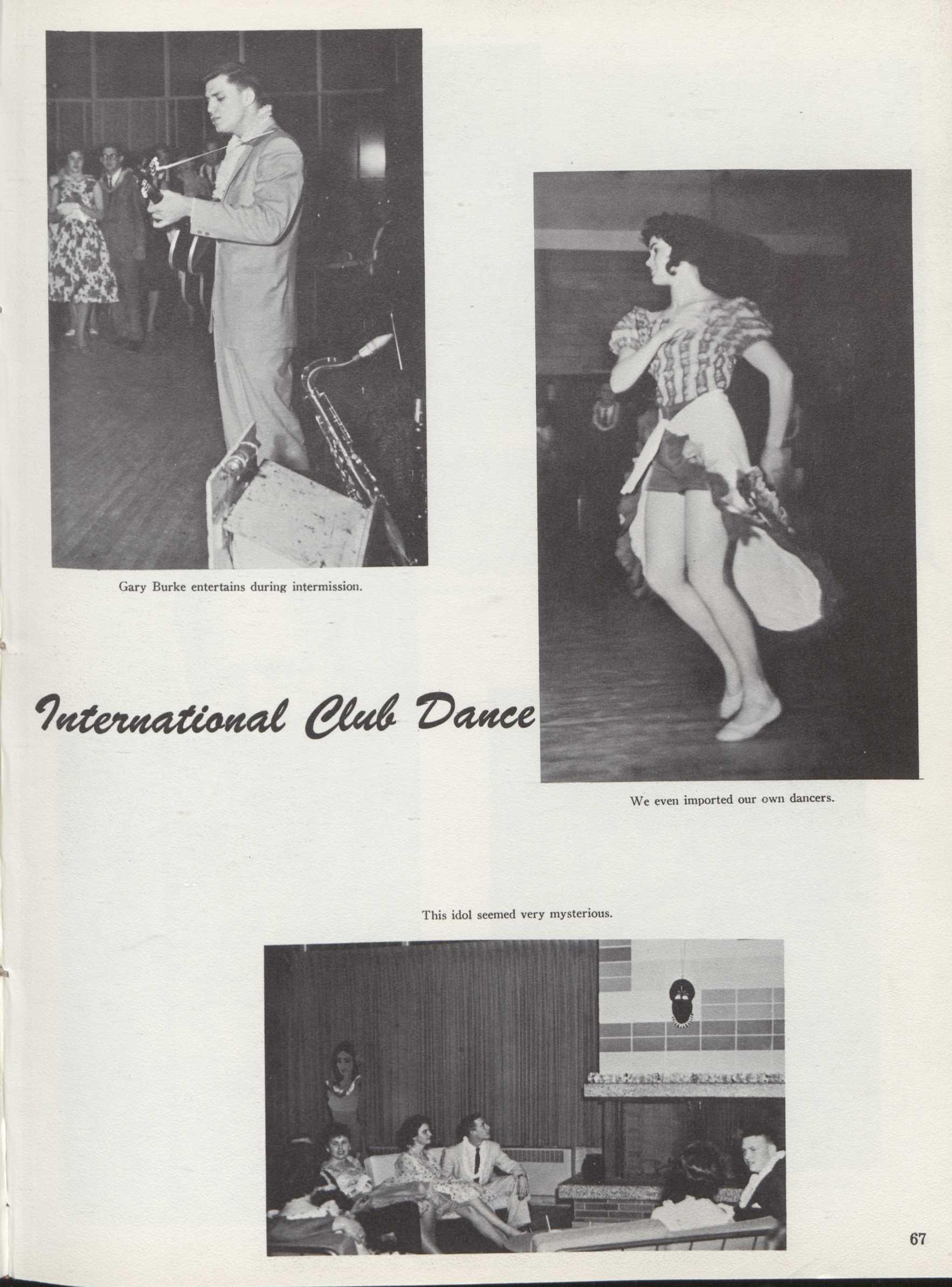 Gary Burke entertains during intermission.

International Club Dance

We even imported our own dancers.

This idol seemed very mysterious.

67